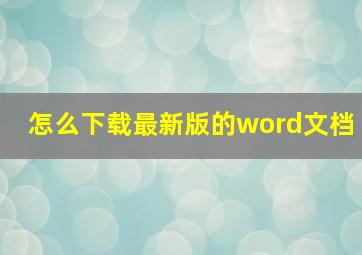 怎么下载最新版的word文档